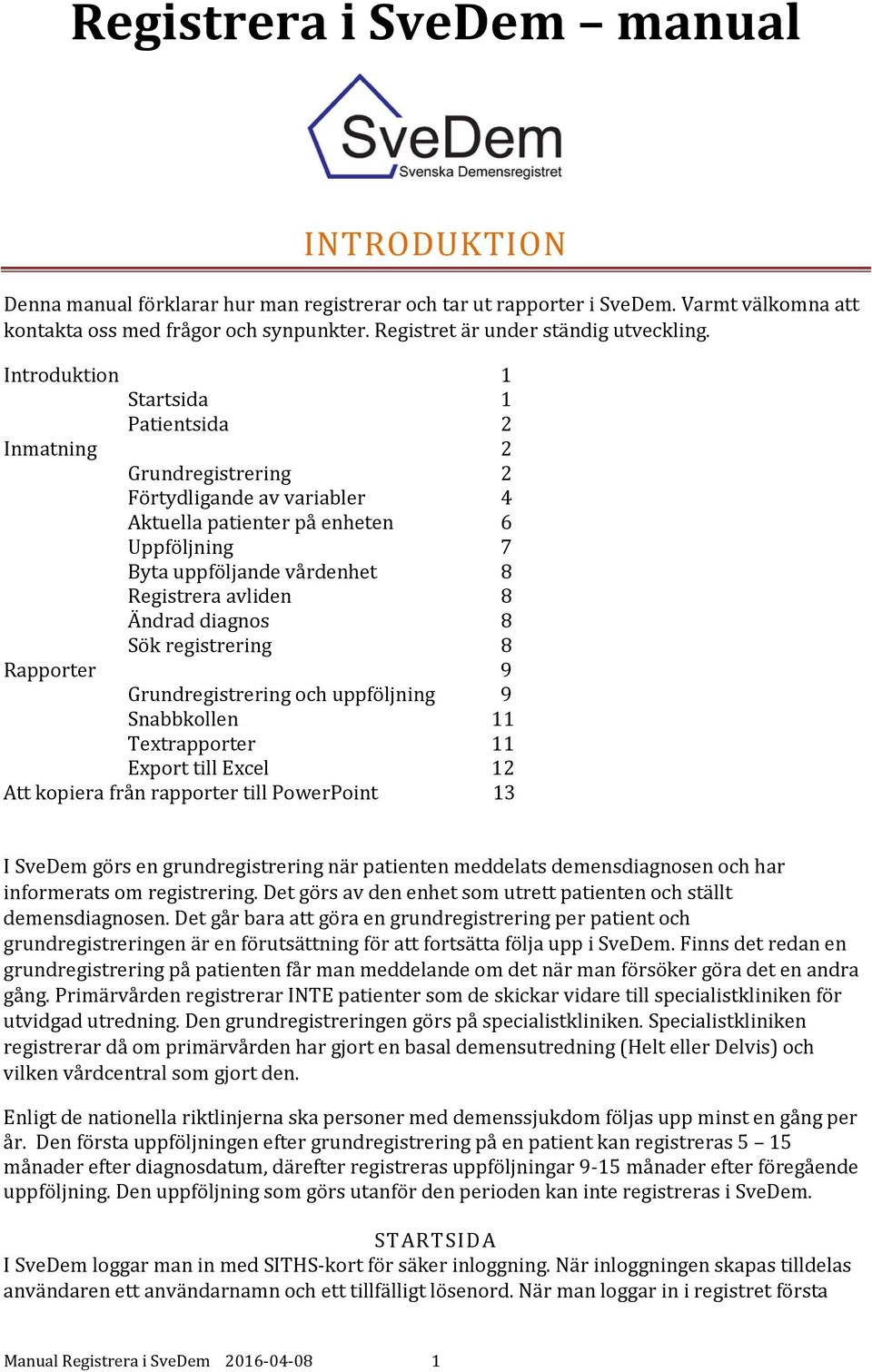 Registrera i SveDem – manual

SveDem
Svenska Demensregistret

INTRODUKTION

Denna manual förklarar hur man registrerar och tar ut rapporter i SveDem. Varmt välkomna att kontakta oss med frågor och synpunkter. Registret är under ständig utveckling.

Introduktion 1
Startsida 1
Patientsida 2
Inmatning 2
Grundregistrering 2
Förtydligande av variabler 4
Aktuella patienter på enheten 6
Uppföljning 7
Byta uppföljande vårdenhet 8
Registrera avliden 8
Ändrad diagnos 8
Sök registrering 8
Rapporter 9
Grundregistrering och uppföljning 9
Snabbkollen 11
Textrapporter 11
Export till Excel 12
Att kopiera från rapporter till PowerPoint 13

I SveDem görs en grundregistrering när patienten meddelats demensdiagnosen och har informerats om registrering. Det görs av den enhet som utrett patienten och ställt demensdiagnosen. Det går bara att göra en grundregistrering per patient och grundregistreringen är en förutsättning för att fortsätta följa upp i SveDem. Finns det redan en grundregistrering på patienten får man meddelande om det när man försöker göra det en andra gång. Primärvården registrerar INTE patienter som de skickar vidare till specialistkliniken för utvidgad utredning. Den grundregistreringen görs på specialistkliniken. Specialistkliniken registrerar då om primärvården har gjort en basal demensutredning (Helt eller Delvis) och vilken vårdcentral som gjort den.

Enligt de nationella riktlinjerna ska personer med demenssjukdom följas upp minst en gång per år. Den första uppföljningen efter grundregistrering på en patient kan registreras 5 – 15 månader efter diagnosdatum, därefter registreras uppföljningar 9-15 månader efter föregående uppföljning. Den uppföljning som görs utanför den perioden kan inte registreras i SveDem.

STARTSIDA
I SveDem loggar man in med SITHS-kort för säker inloggning. När inloggningen skapas tilldelas användaren ett användarnamn och ett tillfälligt lösenord. När man loggar in i registret första

Manual Registrera i SveDem 2016-04-08 1